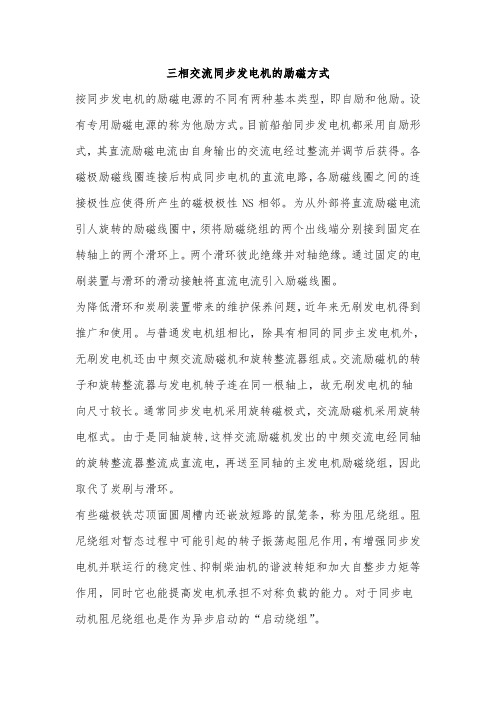 三相交流同步发电机的励磁方式

按同步发电机的励磁电源的不同有两种基本类型，即自励和他励。设有专用励磁电源的称为他励方式。目前船舶同步发电机都采用自励形式，其直流励磁电流由自身输出的交流电经过整流并调节后获得。各磁极励磁线圈连接后构成同步电机的直流电路，各励磁线圈之间的连接极性应使得所产生的磁极极性 NS 相邻。为从外部将直流励磁电流引人旋转的励磁线圈中，须将励磁绕组的两个出线端分别接到固定在转轴上的两个滑环上。两个滑环彼此绝缘并对轴绝缘。通过固定的电刷装置与滑环的滑动接触将直流电流引入励磁线圈。

为降低滑环和炭刷装置带来的维护保养问题，近年来无刷发电机得到推广和使用。与普通发电机组相比，除具有相同的同步主发电机外，无刷发电机还由中频交流励磁机和旋转整流器组成。交流励磁机的转子和旋转整流器与发电机转子连在同一根轴上，故无刷发电机的轴向尺寸较长。通常同步发电机采用旋转磁极式，交流励磁机采用旋转电枢式。由于是同轴旋转，这样交流励磁机发出的中频交流电经同轴的旋转整流器整流成直流电，再送至同轴的主发电机励磁绕组，因此取代了炭刷与滑环。

有些磁极铁芯顶面圆周槽内还嵌放短路的鼠笼条，称为阻尼绕组。阻尼绕组对暂态过程中可能引起的转子振荡起阻尼作用，有增强同步发电机并联运行的稳定性、抑制柴油机的谐波转矩和加大自整步力矩等作用，同时它也能提高发电机承担不对称负载的能力。对于同步电动机阻尼绕组也是作为异步启动的“启动绕组”。